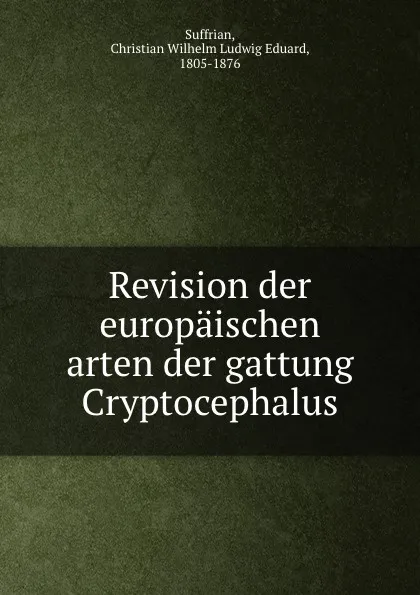 Suffrian,
Christian Wilhelm Ludwig Eduard,
1805-1876

Revision der europäischen arten der gattung Cryptocephalus